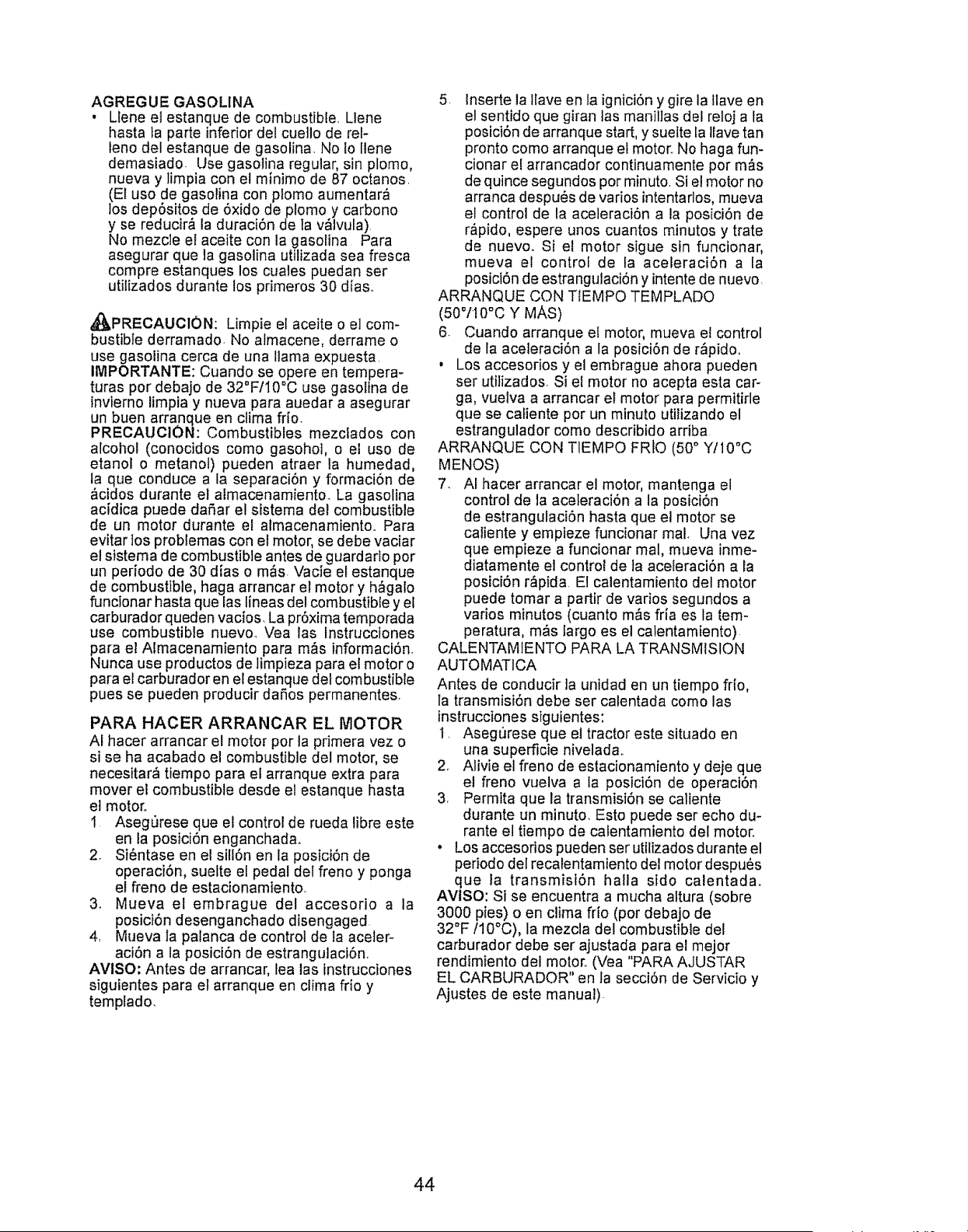 AGREGUE GASOLINA

• Llene el estanque de combustible. Llene hasta la parte inferior del cuello de relleno del estanque de gasolina. No lo llene demasiado. Use gasolina regular, sin plomo, nueva y limpia con el mínimo de 87 octanos. (El uso de gasolina con plomo aumentará los depósitos de óxido de plomo y carbono y se reducirá la duración de la válvula). No mezcle el aceite con la gasolina. Para asegurar que la gasolina utilizada sea fresca compre estanques los cuales puedan ser utilizados durante los primeros 30 días.

PRECAUCIÓN: Limpie el aceite o el combustible derramado. No almacene, derrame o use gasolina cerca de una llama expuesta.

IMPORTANTE: Cuando se opere en temperaturas por debajo de 32°F/10°C use gasolina de invierno limpia y nueva para auedar a asegurar un buen arranque en clima frío.

PRECAUCIÓN: Combustibles mezclados con alcohol (conocidos como gasohol, o el uso de etanol o metanol) pueden atraer la humedad, la que conduce a la separación y formación de ácidos durante el almacenamiento. La gasolina acídica puede dañar el sistema del combustible de un motor durante el almacenamiento. Para evitar los problemas con el motor, se debe vaciar el sistema de combustible antes de guardarlo por un período de 30 días o más. Vacíe el estanque de combustible, haga arrancar el motor y hágalo funcionar hasta que las líneas del combustible y el carburador queden vacíos. La próxima temporada use combustible nuevo. Vea las Instrucciones para el Almacenamiento para más información. Nunca use productos de limpieza para el motor o para el carburador en el estanque del combustible pues se pueden producir daños permanentes.

PARA HACER ARRANCAR EL MOTOR

Al hacer arrancar el motor por la primera vez o si se ha acabado el combustible del motor, se necesitará tiempo para el arranque extra para mover el combustible desde el estanque hasta el motor.

1. Asegúrese que el control de rueda libre este en la posición enganchada.
2. Siéntase en el sillón en la posición de operación, suelte el pedal del freno y ponga el freno de estacionamiento.
3. Mueva el embrague del accesorio a la posición desenganchado disengaged.
4. Mueva la palanca de control de la aceleración a la posición de estrangulación.

AVISO: Antes de arrancar, lea las instrucciones siguientes para el arranque en clima frío y templado.

5. Inserte la llave en la ignición y gire la llave en el sentido que giran las manillas del reloj a la posición de arranque start, y suelte la llave tan pronto como arranque el motor. No haga funcionar el arrancador continuamente por más de quince segundos por minuto. Si el motor no arranca después de varios intentarlos, mueva el control de la aceleración a la posición de rápido, espere unos cuantos minutos y trate de nuevo. Si el motor sigue sin funcionar, mueva el control de la aceleración a la posición de estrangulación y intente de nuevo.

ARRANQUE CON TIEMPO TEMPLADO (50°/10°C Y MÁS)

6. Cuando arranque el motor, mueva el control de la aceleración a la posición de rápido.
• Los accesorios y el embrague ahora pueden ser utilizados. Si el motor no acepta esta carga, vuelva a arrancar el motor para permitirle que se caliente por un minuto utilizando el estrangulador como describido arriba.

ARRANQUE CON TIEMPO FRÍO (50° Y/10°C MENOS)

7. Al hacer arrancar el motor, mantenga el control de la aceleración a la posición de estrangulación hasta que el motor se caliente y empieze funcionar mal. Una vez que empieze a funcionar mal, mueva inmediatamente el control de la aceleración a la posición rápida. El calentamiento del motor puede tomar a partir de varios segundos a varios minutos (cuanto más fría es la temperatura, más largo es el calentamiento).

CALENTAMIENTO PARA LA TRANSMISION AUTOMATICA

Antes de conducir la unidad en un tiempo frío, la transmisión debe ser calentada como las instrucciones siguientes:

1. Asegúrese que el tractor este situado en una superficie nivelada.
2. Alivie el freno de estacionamiento y deje que el freno vuelva a la posición de operación.
3. Permita que la transmisión se caliente durante un minuto. Esto puede ser echo durante el tiempo de calentamiento del motor.
• Los accesorios pueden ser utilizados durante el periodo del recalentamiento del motor después que la transmisión halla sido calentada.

AVISO: Si se encuentra a mucha altura (sobre 3000 pies) o en clima frío (por debajo de 32°F /10°C), la mezcla del combustible del carburador debe ser ajustada para el mejor rendimiento del motor. (Vea "PARA AJUSTAR EL CARBURADOR" en la sección de Servicio y Ajustes de este manual).

44